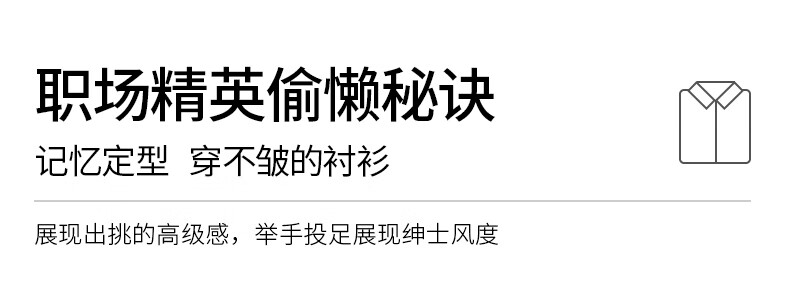 职场精英偷懒秘诀

记忆定型 穿不皱的衬衫

展现出挑的高级感，举手投足展现绅士风度